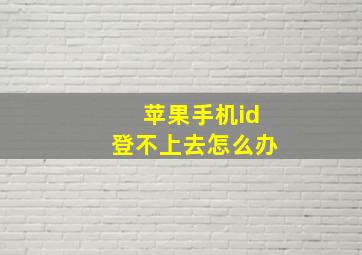 苹果手机id
登不上去怎么办